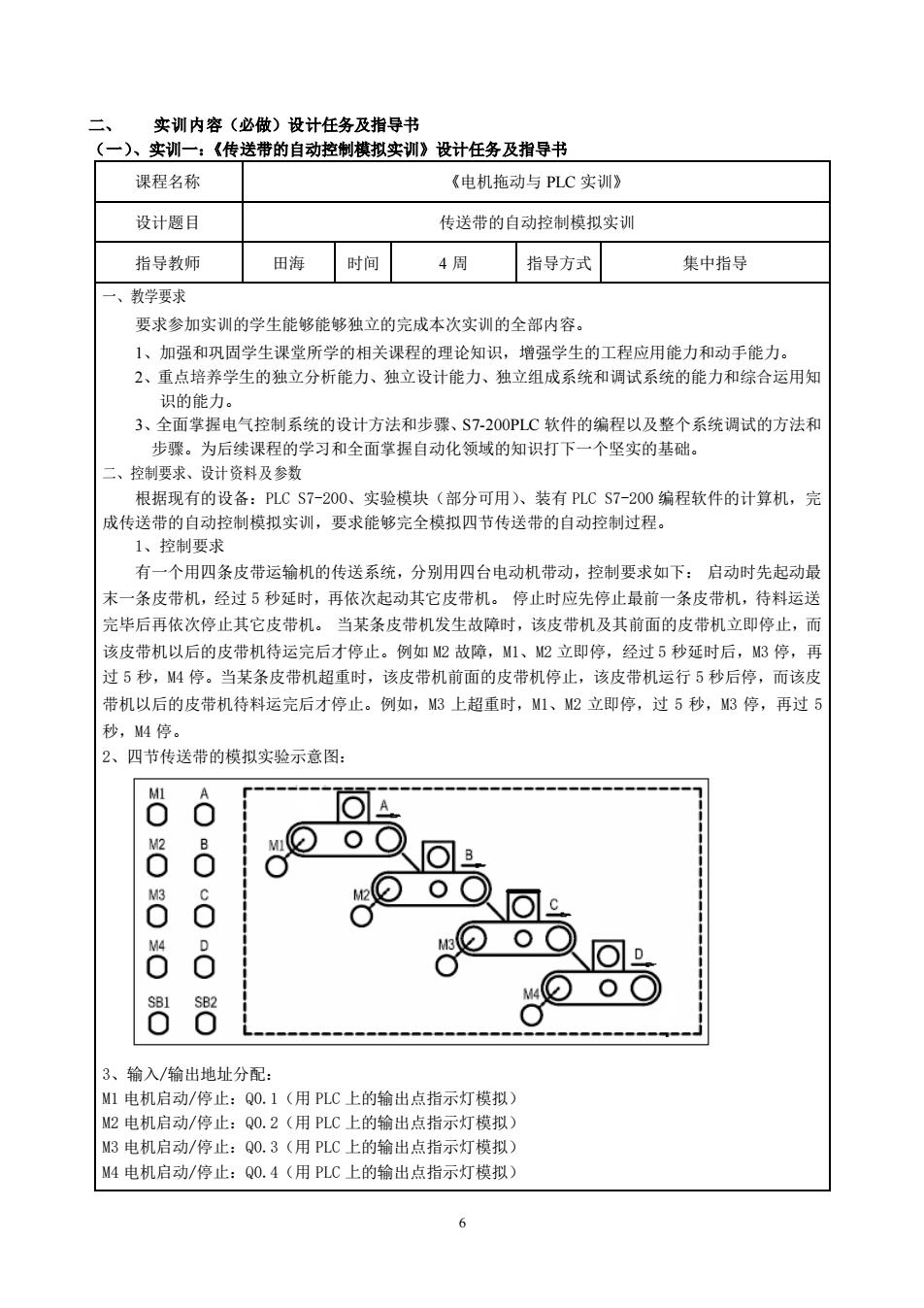 二、　实训内容（必做）设计任务及指导书

（一）、实训一：《传送带的自动控制模拟实训》设计任务及指导书

| 课程名称 | 《电机拖动与 PLC 实训》 | | | | |
|---|---|---|---|---|---|
| 设计题目 | 传送带的自动控制模拟实训 | | | | |
| 指导教师 | 田海 | 时间 | 4 周 | 指导方式 | 集中指导 |

一、教学要求

要求参加实训的学生能够能够独立的完成本次实训的全部内容。

1、加强和巩固学生课堂所学的相关课程的理论知识，增强学生的工程应用能力和动手能力。

2、重点培养学生的独立分析能力、独立设计能力、独立组成系统和调试系统的能力和综合运用知识的能力。

3、全面掌握电气控制系统的设计方法和步骤、S7-200PLC 软件的编程以及整个系统调试的方法和步骤。为后续课程的学习和全面掌握自动化领域的知识打下一个坚实的基础。

二、控制要求、设计资料及参数

根据现有的设备：PLC S7-200、实验模块（部分可用）、装有 PLC S7-200 编程软件的计算机，完成传送带的自动控制模拟实训，要求能够完全模拟四节传送带的自动控制过程。

1、控制要求

有一个用四条皮带运输机的传送系统，分别用四台电动机带动，控制要求如下： 启动时先起动最末一条皮带机，经过 5 秒延时，再依次起动其它皮带机。 停止时应先停止最前一条皮带机，待料运送完毕后再依次停止其它皮带机。 当某条皮带机发生故障时，该皮带机及其前面的皮带机立即停止，而该皮带机以后的皮带机待运完后才停止。例如 M2 故障，M1、M2 立即停，经过 5 秒延时后，M3 停，再过 5 秒，M4 停。当某条皮带机超重时，该皮带机前面的皮带机停止，该皮带机运行 5 秒后停，而该皮带机以后的皮带机待料运完后才停止。例如，M3 上超重时，M1、M2 立即停，过 5 秒，M3 停，再过 5 秒，M4 停。

2、四节传送带的模拟实验示意图：

M1 A M2 B M3 C M4 D SB1 SB2
M1 A M2 B M3 C M4 D

3、输入/输出地址分配：

M1 电机启动/停止：Q0.1（用 PLC 上的输出点指示灯模拟）

M2 电机启动/停止：Q0.2（用 PLC 上的输出点指示灯模拟）

M3 电机启动/停止：Q0.3（用 PLC 上的输出点指示灯模拟）

M4 电机启动/停止：Q0.4（用 PLC 上的输出点指示灯模拟）

6